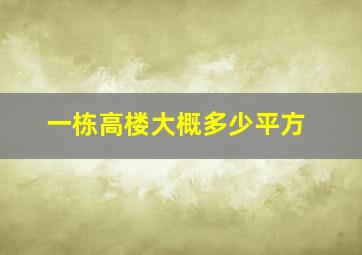 一栋高楼大概多少平方